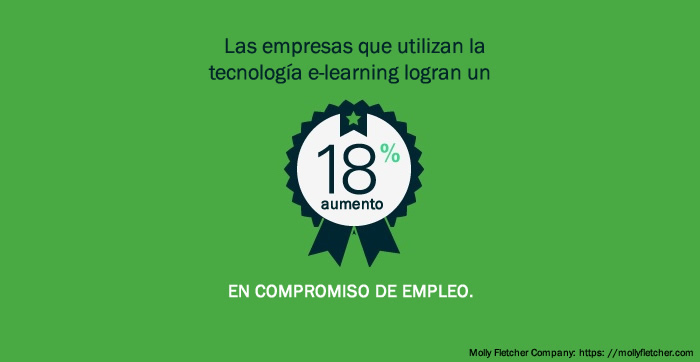 Las empresas que utilizan la tecnología e-learning logran un

18%
aumento

EN COMPROMISO DE EMPLEO.

Molly Fletcher Company: https: //mollyfletcher.com